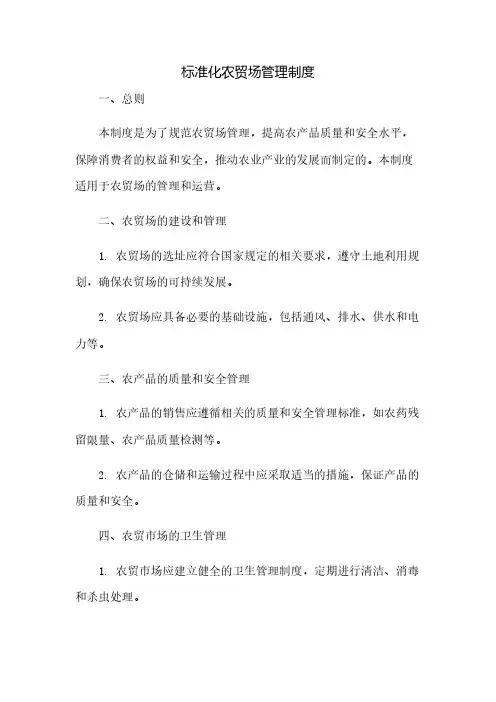 标准化农贸场管理制度

一、总则

本制度是为了规范农贸场管理，提高农产品质量和安全水平，保障消费者的权益和安全，推动农业产业的发展而制定的。本制度适用于农贸场的管理和运营。

二、农贸场的建设和管理

1. 农贸场的选址应符合国家规定的相关要求，遵守土地利用规划，确保农贸场的可持续发展。

2. 农贸场应具备必要的基础设施，包括通风、排水、供水和电力等。

三、农产品的质量和安全管理

1. 农产品的销售应遵循相关的质量和安全管理标准，如农药残留限量、农产品质量检测等。

2. 农产品的仓储和运输过程中应采取适当的措施，保证产品的质量和安全。

四、农贸市场的卫生管理

1. 农贸市场应建立健全的卫生管理制度，定期进行清洁、消毒和杀虫处理。